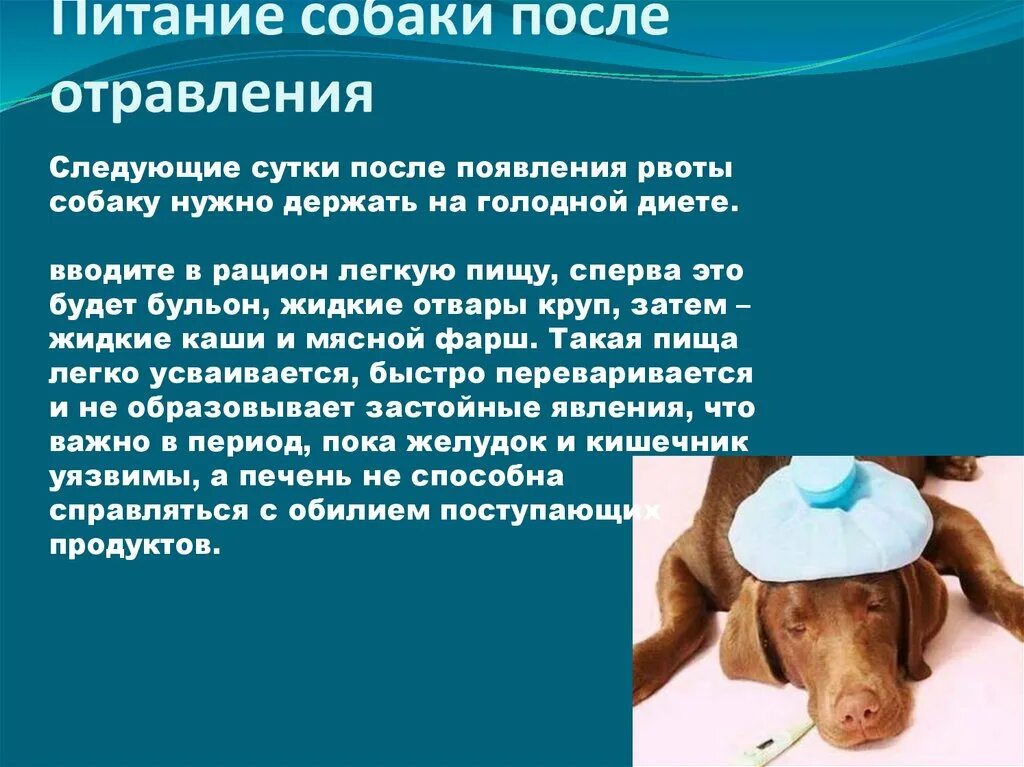 Питание собаки после отравления

Следующие сутки после появления рвоты собаку нужно держать на голодной диете.

вводите в рацион легкую пищу, сперва это будет бульон, жидкие отвары круп, затем – жидкие каши и мясной фарш. Такая пища легко усваивается, быстро переваривается и не образовывает застойные явления, что важно в период, пока желудок и кишечник уязвимы, а печень не способна справляться с обилием поступающих продуктов.